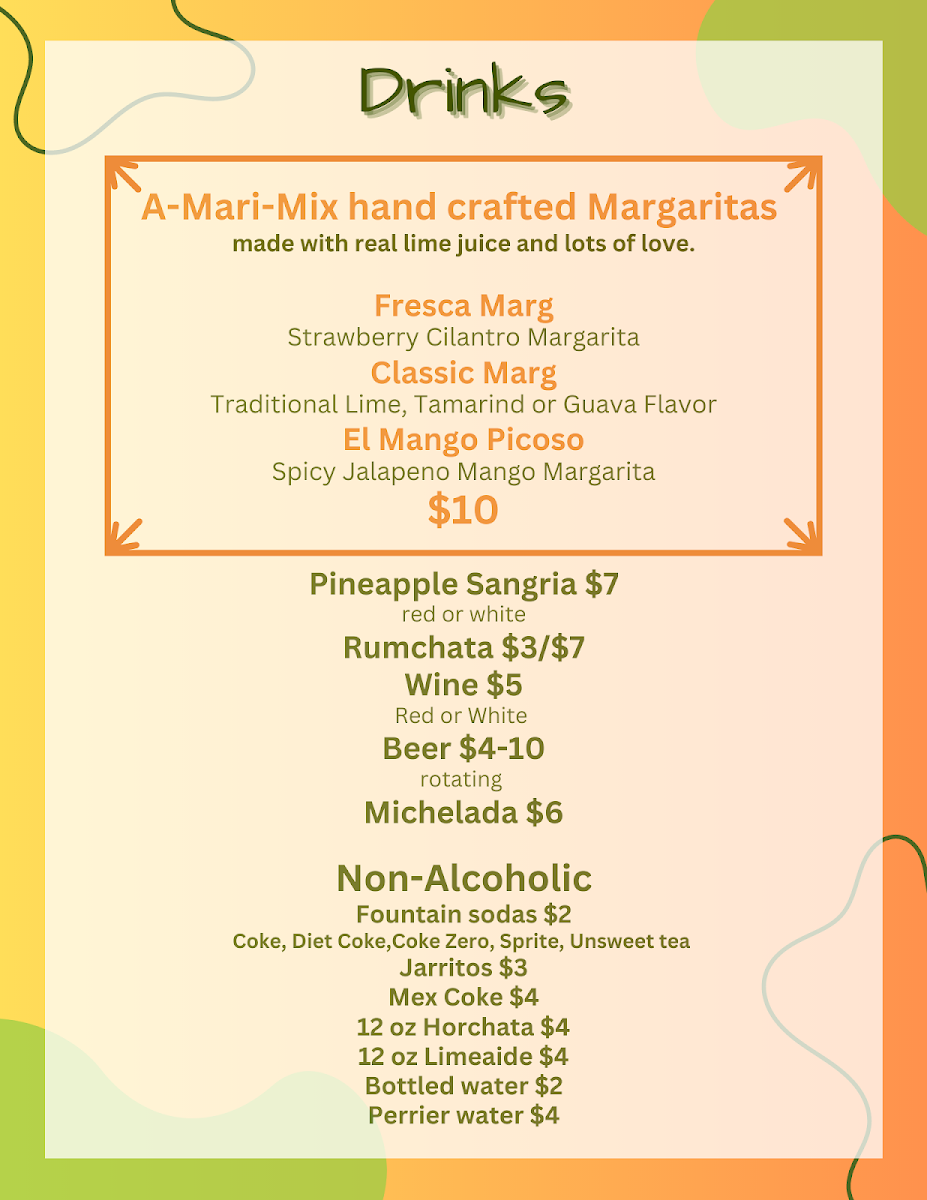 Drinks

A-Mari-Mix hand crafted Margaritas
made with real lime juice and lots of love.

Fresca Marg
Strawberry Cilantro Margarita
Classic Marg
Traditional Lime, Tamarind or Guava Flavor
El Mango Picoso
Spicy Jalapeno Mango Margarita
$10

Pineapple Sangria $7
red or white
Rumchata $3/$7
Wine $5
Red or White
Beer $4-10
rotating
Michelada $6

Non-Alcoholic
Fountain sodas $2
Coke, Diet Coke,Coke Zero, Sprite, Unsweet tea
Jarritos $3
Mex Coke $4
12 oz Horchata $4
12 oz Limeaide $4
Bottled water $2
Perrier water $4